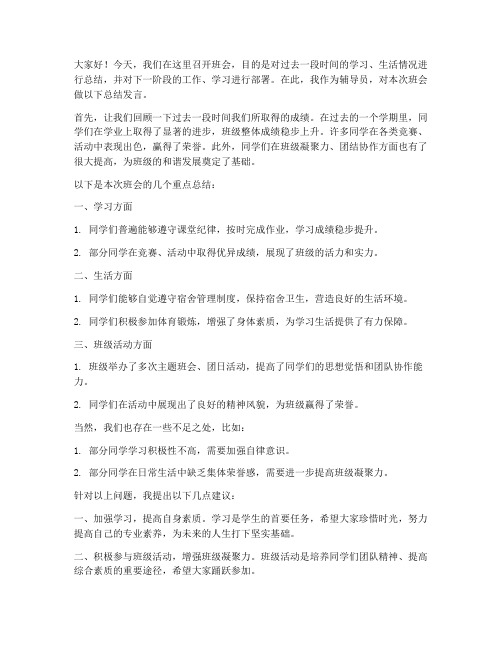 大家好！今天，我们在这里召开班会，目的是对过去一段时间的学习、生活情况进行总结，并对下一阶段的工作、学习进行部署。在此，我作为辅导员，对本次班会做以下总结发言。

首先，让我们回顾一下过去一段时间我们所取得的成绩。在过去的一个学期里，同学们在学业上取得了显著的进步，班级整体成绩稳步上升。许多同学在各类竞赛、活动中表现出色，赢得了荣誉。此外，同学们在班级凝聚力、团结协作方面也有了很大提高，为班级的和谐发展奠定了基础。

以下是本次班会的几个重点总结：

一、学习方面

1. 同学们普遍能够遵守课堂纪律，按时完成作业，学习成绩稳步提升。

2. 部分同学在竞赛、活动中取得优异成绩，展现了班级的活力和实力。

二、生活方面

1. 同学们能够自觉遵守宿舍管理制度，保持宿舍卫生，营造良好的生活环境。

2. 同学们积极参加体育锻炼，增强了身体素质，为学习生活提供了有力保障。

三、班级活动方面

1. 班级举办了多次主题班会、团日活动，提高了同学们的思想觉悟和团队协作能力。

2. 同学们在活动中展现出了良好的精神风貌，为班级赢得了荣誉。

当然，我们也存在一些不足之处，比如：

1. 部分同学学习积极性不高，需要加强自律意识。

2. 部分同学在日常生活中缺乏集体荣誉感，需要进一步提高班级凝聚力。

针对以上问题，我提出以下几点建议：

一、加强学习，提高自身素质。学习是学生的首要任务，希望大家珍惜时光，努力提高自己的专业素养，为未来的人生打下坚实基础。

二、积极参与班级活动，增强班级凝聚力。班级活动是培养同学们团队精神、提高综合素质的重要途径，希望大家踊跃参加。